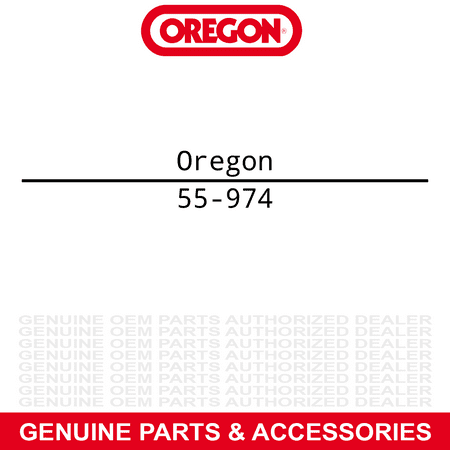 OREGON®

Oregon

55-974

GENUINE OEM PARTS AUTHORIZED DEALER
GENUINE OEM PARTS AUTHORIZED DEALER
GENUINE OEM PARTS AUTHORIZED DEALER
GENUINE OEM PARTS AUTHORIZED DEALER
GENUINE OEM PARTS AUTHORIZED DEALER
GENUINE OEM PARTS AUTHORIZED DEALER
GENUINE OEM PARTS AUTHORIZED DEALER
GENUINE OEM PARTS AUTHORIZED DEALER

GENUINE PARTS & ACCESSORIES